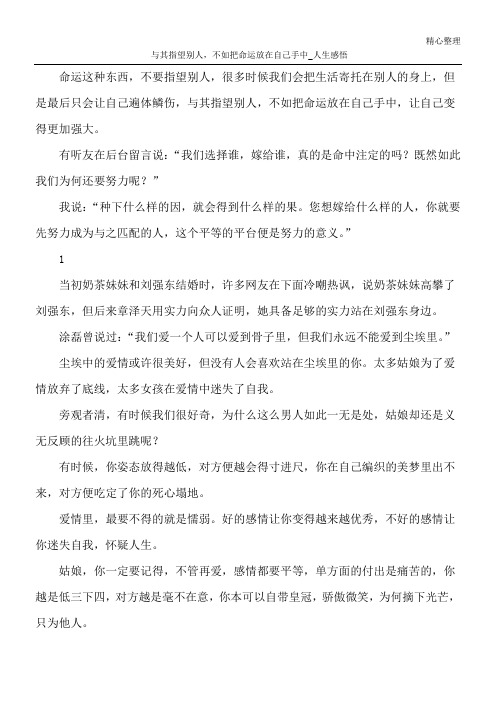 精心整理

与其指望别人，不如把命运放在自己手中_人生感悟

命运这种东西，不要指望别人，很多时候我们会把生活寄托在别人的身上，但是最后只会让自己遍体鳞伤，与其指望别人，不如把命运放在自己手中，让自己变得更加强大。

有听友在后台留言说：“我们选择谁，嫁给谁，真的是命中注定的吗？既然如此我们为何还要努力呢？”

我说：“种下什么样的因，就会得到什么样的果。您想嫁给什么样的人，你就要先努力成为与之匹配的人，这个平等的平台便是努力的意义。”

1

当初奶茶妹妹和刘强东结婚时，许多网友在下面冷嘲热讽，说奶茶妹妹高攀了刘强东，但后来章泽天用实力向众人证明，她具备足够的实力站在刘强东身边。

涂磊曾说过：“我们爱一个人可以爱到骨子里，但我们永远不能爱到尘埃里。”

尘埃中的爱情或许很美好，但没有人会喜欢站在尘埃里的你。太多姑娘为了爱情放弃了底线，太多女孩在爱情中迷失了自我。

旁观者清，有时候我们很好奇，为什么这么男人如此一无是处，姑娘却还是义无反顾的往火坑里跳呢？

有时候，你姿态放得越低，对方便越会得寸进尺，你在自己编织的美梦里出不来，对方便吃定了你的死心塌地。

爱情里，最要不得的就是懦弱。好的感情让你变得越来越优秀，不好的感情让你迷失自我，怀疑人生。

姑娘，你一定要记得，不管再爱，感情都要平等，单方面的付出是痛苦的，你越是低三下四，对方越是毫不在意，你本可以自带皇冠，骄傲微笑，为何摘下光芒，只为他人。